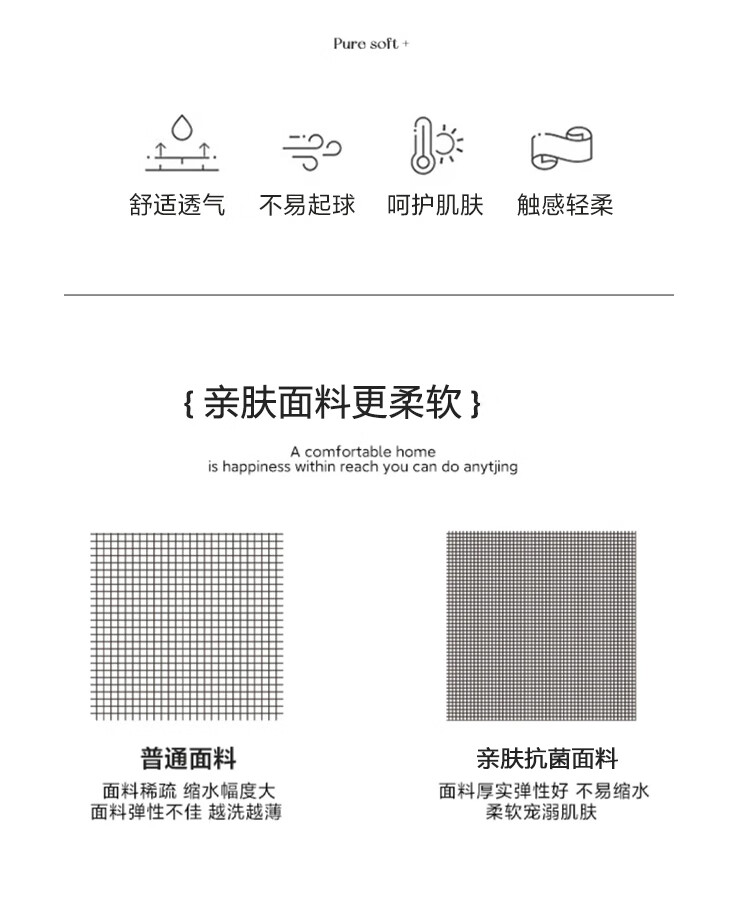 Pure soft +

舒适透气 不易起球 呵护肌肤 触感轻柔

{ 亲肤面料更柔软 }

A comfortable home
is happiness within reach you can do anytjing

普通面料
面料稀疏 缩水幅度大
面料弹性不佳 越洗越薄

亲肤抗菌面料
面料厚实弹性好 不易缩水
柔软宠溺肌肤